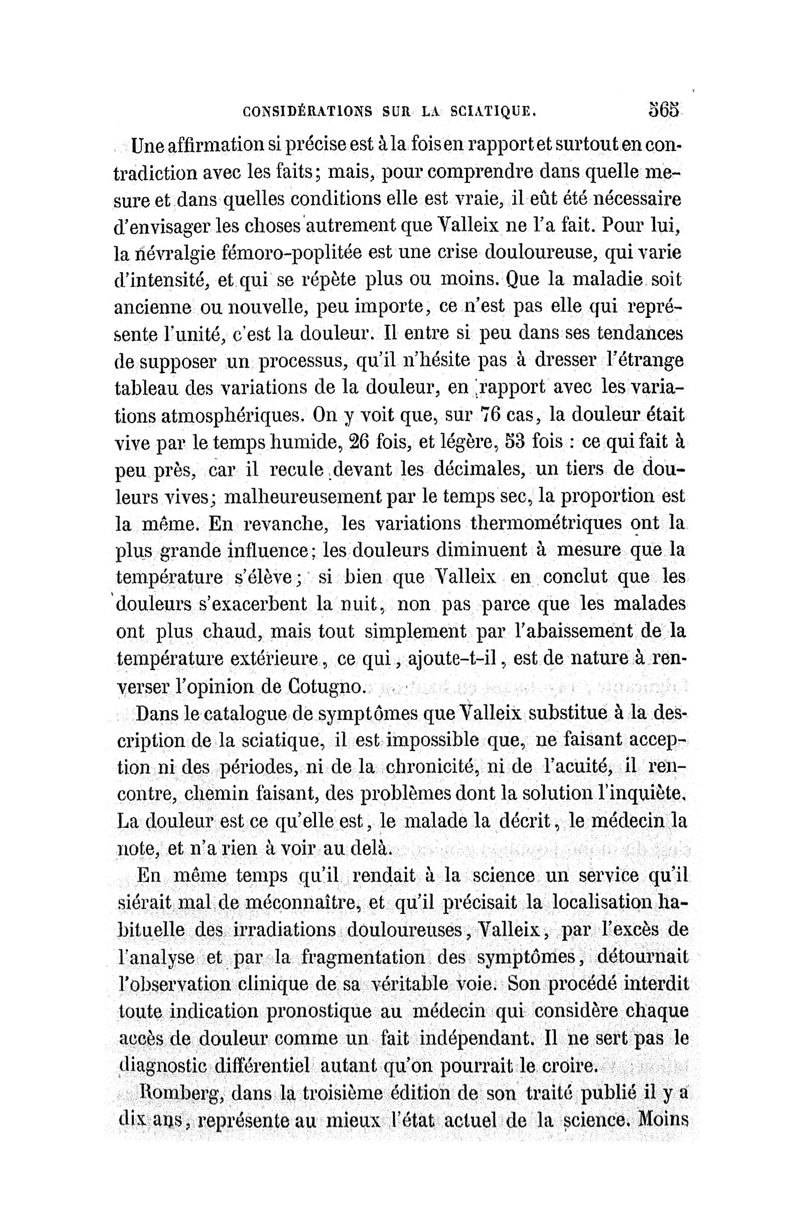 CONSIDÉRATIONS SUR LA SCIATIQUE. 565

Une affirmation si précise est à la fois en rapport et surtout en contradiction avec les faits; mais, pour comprendre dans quelle mesure et dans quelles conditions elle est vraie, il eût été nécessaire d'envisager les choses autrement que Valleix ne l'a fait. Pour lui, la névralgie fémoro-poplitée est une crise douloureuse, qui varie d'intensité, et qui se répète plus ou moins. Que la maladie soit ancienne ou nouvelle, peu importe, ce n'est pas elle qui représente l'unité, c'est la douleur. Il entre si peu dans ses tendances de supposer un processus, qu'il n'hésite pas à dresser l'étrange tableau des variations de la douleur, en rapport avec les variations atmosphériques. On y voit que, sur 76 cas, la douleur était vive par le temps humide, 26 fois, et légère, 53 fois : ce qui fait à peu près, car il recule devant les décimales, un tiers de douleurs vives; malheureusement par le temps sec, la proportion est la même. En revanche, les variations thermométriques ont la plus grande influence; les douleurs diminuent à mesure que la température s'élève; si bien que Valleix en conclut que les douleurs s'exacerbent la nuit, non pas parce que les malades ont plus chaud, mais tout simplement par l'abaissement de la température extérieure, ce qui, ajoute-t-il, est de nature à renverser l'opinion de Cotugno.

Dans le catalogue de symptômes que Valleix substitue à la description de la sciatique, il est impossible que, ne faisant acception ni des périodes, ni de la chronicité, ni de l'acuité, il rencontre, chemin faisant, des problèmes dont la solution l'inquiète. La douleur est ce qu'elle est, le malade la décrit, le médecin la note, et n'a rien à voir au delà.

En même temps qu'il rendait à la science un service qu'il siérait mal de méconnaître, et qu'il précisait la localisation habituelle des irradiations douloureuses, Valleix, par l'excès de l'analyse et par la fragmentation des symptômes, détournait l'observation clinique de sa véritable voie. Son procédé interdit toute indication pronostique au médecin qui considère chaque accès de douleur comme un fait indépendant. Il ne sert pas le diagnostic différentiel autant qu'on pourrait le croire.

Romberg, dans la troisième édition de son traité publié il y a dix ans, représente au mieux l'état actuel de la science. Moins